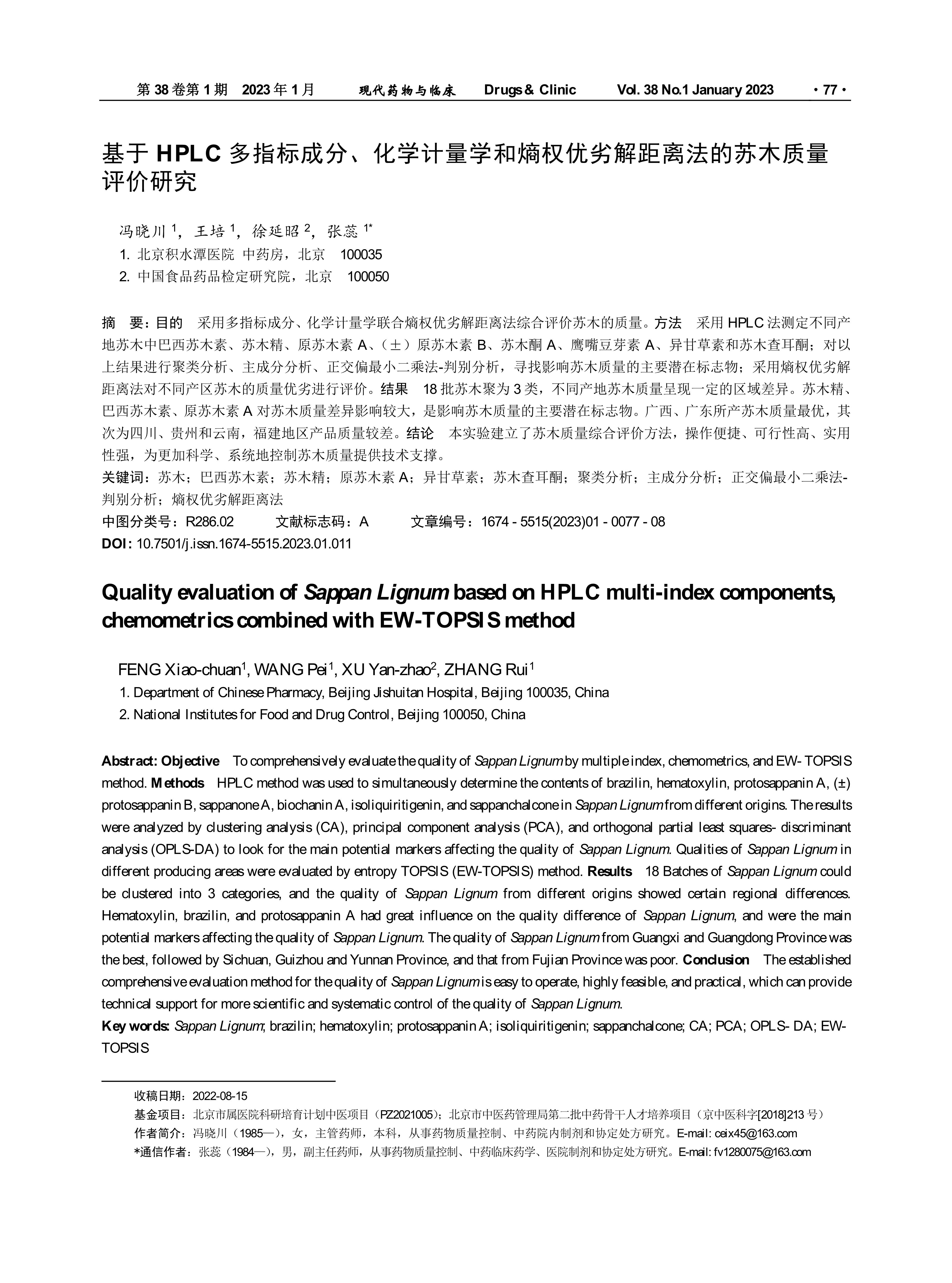 第 38 卷第 1 期　2023 年 1 月　　现代药物与临床　Drugs & Clinic　Vol. 38 No.1 January 2023　· 77 ·

基于 HPLC 多指标成分、化学计量学和熵权优劣解距离法的苏木质量评价研究

冯晓川 $^1$，王培 $^1$，徐延昭 $^2$，张蕊 $^{1*}$
1. 北京积水潭医院 中药房，北京　100035
2. 中国食品药品检定研究院，北京　100050

摘　要：目的　采用多指标成分、化学计量学联合熵权优劣解距离法综合评价苏木的质量。方法　采用 HPLC 法测定不同产地苏木中巴西苏木素、苏木精、原苏木素 A、（±）原苏木素 B、苏木酮 A、鹰嘴豆芽素 A、异甘草素和苏木查耳酮；对以上结果进行聚类分析、主成分分析、正交偏最小二乘法-判别分析，寻找影响苏木质量的主要潜在标志物；采用熵权优劣解距离法对不同产区苏木的质量优劣进行评价。结果　18 批苏木聚为 3 类，不同产地苏木质量呈现一定的区域差异。苏木精、巴西苏木素、原苏木素 A 对苏木质量差异影响较大，是影响苏木质量的主要潜在标志物。广西、广东所产苏木质量最优，其次为四川、贵州和云南，福建地区产品质量较差。结论　本实验建立了苏木质量综合评价方法，操作便捷、可行性高、实用性强，为更加科学、系统地控制苏木质量提供技术支撑。
关键词：苏木；巴西苏木素；苏木精；原苏木素 A；异甘草素；苏木查耳酮；聚类分析；主成分分析；正交偏最小二乘法-判别分析；熵权优劣解距离法
中图分类号：R286.02　　文献标志码：A　　文章编号：1674 - 5515(2023)01 - 0077 - 08
DOI: 10.7501/j.issn.1674-5515.2023.01.011

Quality evaluation of Sappan Lignum based on HPLC multi-index components, chemometrics combined with EW-TOPSIS method

FENG Xiao-chuan$^1$, WANG Pei$^1$, XU Yan-zhao$^2$, ZHANG Rui$^1$
1. Department of Chinese Pharmacy, Beijing Jishuitan Hospital, Beijing 100035, China
2. National Institutes for Food and Drug Control, Beijing 100050, China

Abstract: Objective　To comprehensively evaluate the quality of Sappan Lignum by multiple index, chemometrics, and EW- TOPSIS method. Methods　HPLC method was used to simultaneously determine the contents of brazilin, hematoxylin, protosappanin A, (±) protosappanin B, sappanone A, biochanin A, isoliquiritigenin, and sappanchalcone in Sappan Lignum from different origins. The results were analyzed by clustering analysis (CA), principal component analysis (PCA), and orthogonal partial least squares- discriminant analysis (OPLS-DA) to look for the main potential markers affecting the quality of Sappan Lignum. Qualities of Sappan Lignum in different producing areas were evaluated by entropy TOPSIS (EW-TOPSIS) method. Results　18 Batches of Sappan Lignum could be clustered into 3 categories, and the quality of Sappan Lignum from different origins showed certain regional differences. Hematoxylin, brazilin, and protosappanin A had great influence on the quality difference of Sappan Lignum, and were the main potential markers affecting the quality of Sappan Lignum. The quality of Sappan Lignum from Guangxi and Guangdong Province was the best, followed by Sichuan, Guizhou and Yunnan Province, and that from Fujian Province was poor. Conclusion　The established comprehensive evaluation method for the quality of Sappan Lignum is easy to operate, highly feasible, and practical, which can provide technical support for more scientific and systematic control of the quality of Sappan Lignum.
Key words: Sappan Lignum; brazilin; hematoxylin; protosappanin A; isoliquiritigenin; sappanchalcone; CA; PCA; OPLS- DA; EW-TOPSIS

收稿日期：2022-08-15
基金项目：北京市属医院科研培育计划中医项目（PZ2021005）；北京市中医药管理局第二批中药骨干人才培养项目（京中医科字[2018]213 号）
作者简介：冯晓川（1985—），女，主管药师，本科，从事药物质量控制、中药院内制剂和协定处方研究。E-mail: ceix45@163.com
*通信作者：张蕊（1984—），男，副主任药师，从事药物质量控制、中药临床药学、医院制剂和协定处方研究。E-mail: fv1280075@163.com